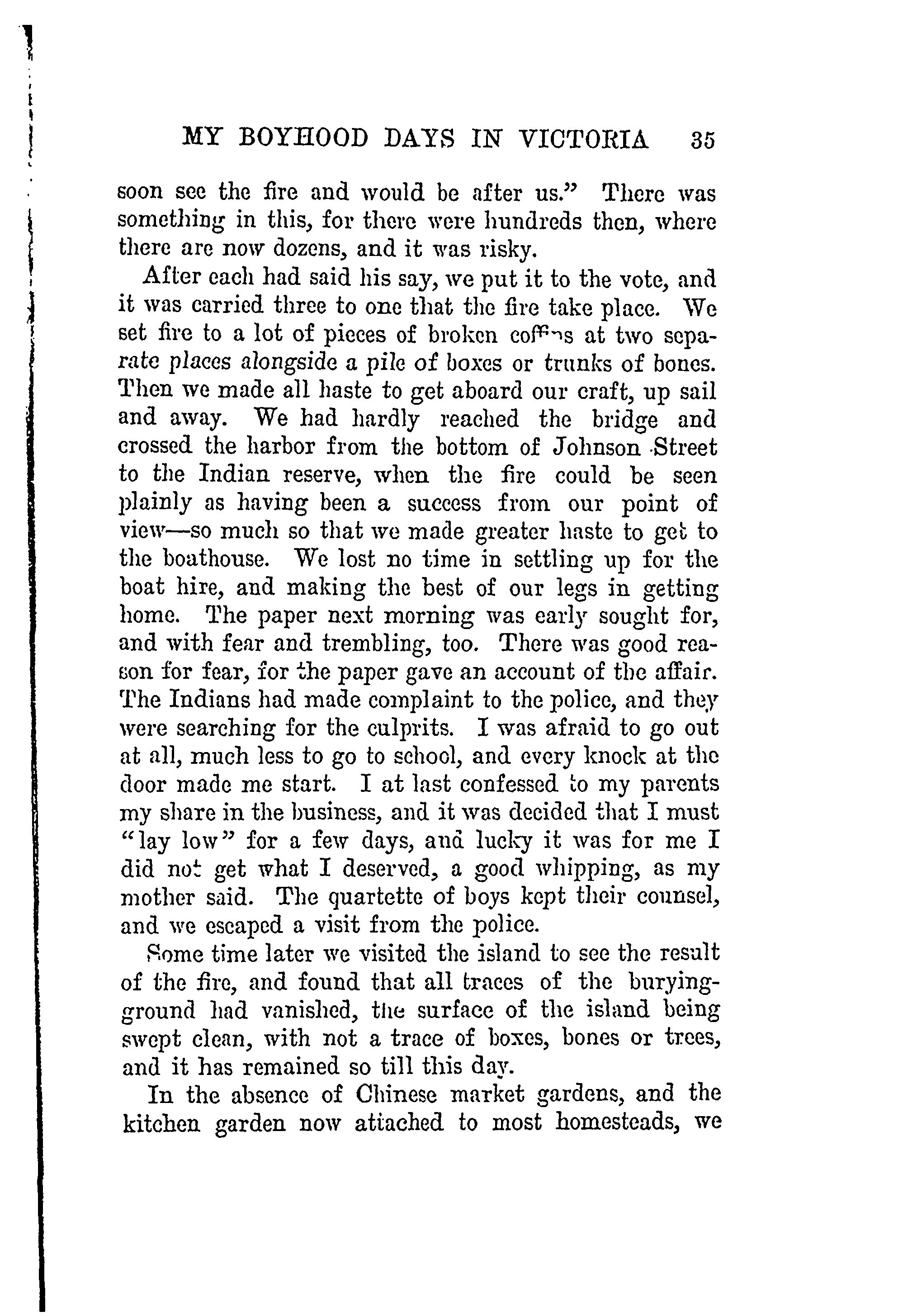 MY BOYHOOD DAYS IN VICTORIA 35

soon see the fire and would be after us." There was something in this, for there were hundreds then, where there are now dozens, and it was risky.

After each had said his say, we put it to the vote, and it was carried three to one that the fire take place. We set fire to a lot of pieces of broken coffins at two separate places alongside a pile of boxes or trunks of bones. Then we made all haste to get aboard our craft, up sail and away. We had hardly reached the bridge and crossed the harbor from the bottom of Johnson Street to the Indian reserve, when the fire could be seen plainly as having been a success from our point of view—so much so that we made greater haste to get to the boathouse. We lost no time in settling up for the boat hire, and making the best of our legs in getting home. The paper next morning was early sought for, and with fear and trembling, too. There was good reason for fear, for the paper gave an account of the affair. The Indians had made complaint to the police, and they were searching for the culprits. I was afraid to go out at all, much less to go to school, and every knock at the door made me start. I at last confessed to my parents my share in the business, and it was decided that I must "lay low" for a few days, and lucky it was for me I did not get what I deserved, a good whipping, as my mother said. The quartette of boys kept their counsel, and we escaped a visit from the police.

Some time later we visited the island to see the result of the fire, and found that all traces of the burying-ground had vanished, the surface of the island being swept clean, with not a trace of boxes, bones or trees, and it has remained so till this day.

In the absence of Chinese market gardens, and the kitchen garden now attached to most homesteads, we